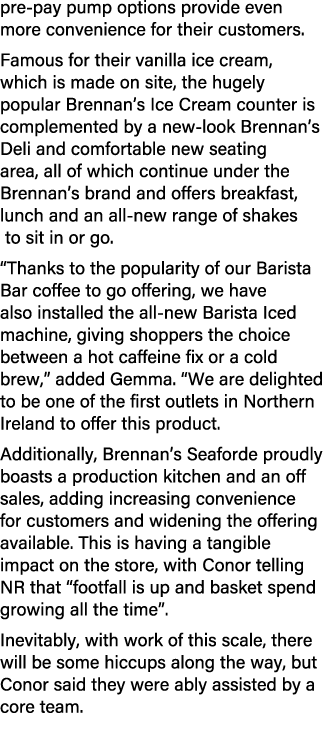 pre-pay pump options provide even more convenience for their customers.

Famous for their vanilla ice cream, which is made on site, the hugely popular Brennan's Ice Cream counter is complemented by a new-look Brennan's Deli and comfortable new seating area, all of which continue under the Brennan's brand and offers breakfast, lunch and an all-new range of shakes to sit in or go.

"Thanks to the popularity of our Barista Bar coffee to go offering, we have also installed the all-new Barista Iced machine, giving shoppers the choice between a hot caffeine fix or a cold brew," added Gemma. "We are delighted to be one of the first outlets in Northern Ireland to offer this product.

Additionally, Brennan's Seaforde proudly boasts a production kitchen and an off sales, adding increasing convenience for customers and widening the offering available. This is having a tangible impact on the store, with Conor telling NR that "footfall is up and basket spend growing all the time".

Inevitably, with work of this scale, there will be some hiccups along the way, but Conor said they were ably assisted by a core team.